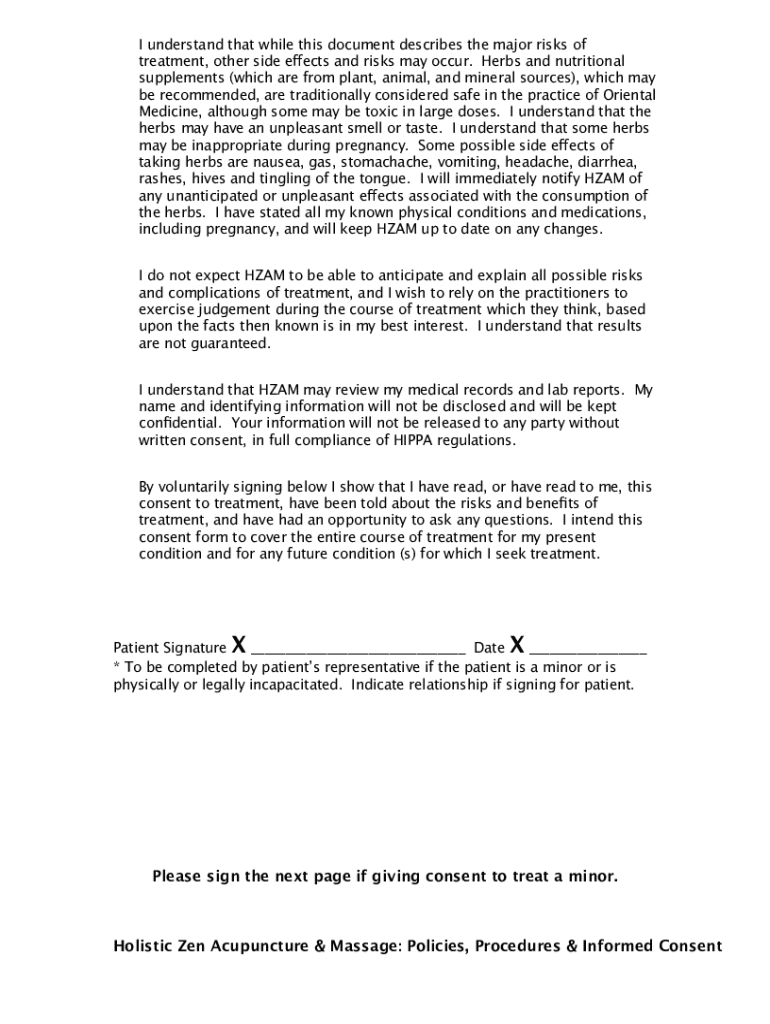 I understand that while this document describes the major risks of treatment, other side effects and risks may occur. Herbs and nutritional supplements (which are from plant, animal, and mineral sources), which may be recommended, are traditionally considered safe in the practice of Oriental Medicine, although some may be toxic in large doses. I understand that the herbs may have an unpleasant smell or taste. I understand that some herbs may be inappropriate during pregnancy. Some possible side effects of taking herbs are nausea, gas, stomachache, vomiting, headache, diarrhea, rashes, hives and tingling of the tongue. I will immediately notify HZAM of any unanticipated or unpleasant effects associated with the consumption of the herbs. I have stated all my known physical conditions and medications, including pregnancy, and will keep HZAM up to date on any changes.

I do not expect HZAM to be able to anticipate and explain all possible risks and complications of treatment, and I wish to rely on the practitioners to exercise judgement during the course of treatment which they think, based upon the facts then known is in my best interest. I understand that results are not guaranteed.

I understand that HZAM may review my medical records and lab reports. My name and identifying information will not be disclosed and will be kept confidential. Your information will not be released to any party without written consent, in full compliance of HIPPA regulations.

By voluntarily signing below I show that I have read, or have read to me, this consent to treatment, have been told about the risks and benefits of treatment, and have had an opportunity to ask any questions. I intend this consent form to cover the entire course of treatment for my present condition and for any future condition (s) for which I seek treatment.

Patient Signature X ___________________________ Date X _______________
* To be completed by patient's representative if the patient is a minor or is physically or legally incapacitated. Indicate relationship if signing for patient.

Please sign the next page if giving consent to treat a minor.

Holistic Zen Acupuncture & Massage: Policies, Procedures & Informed Consent